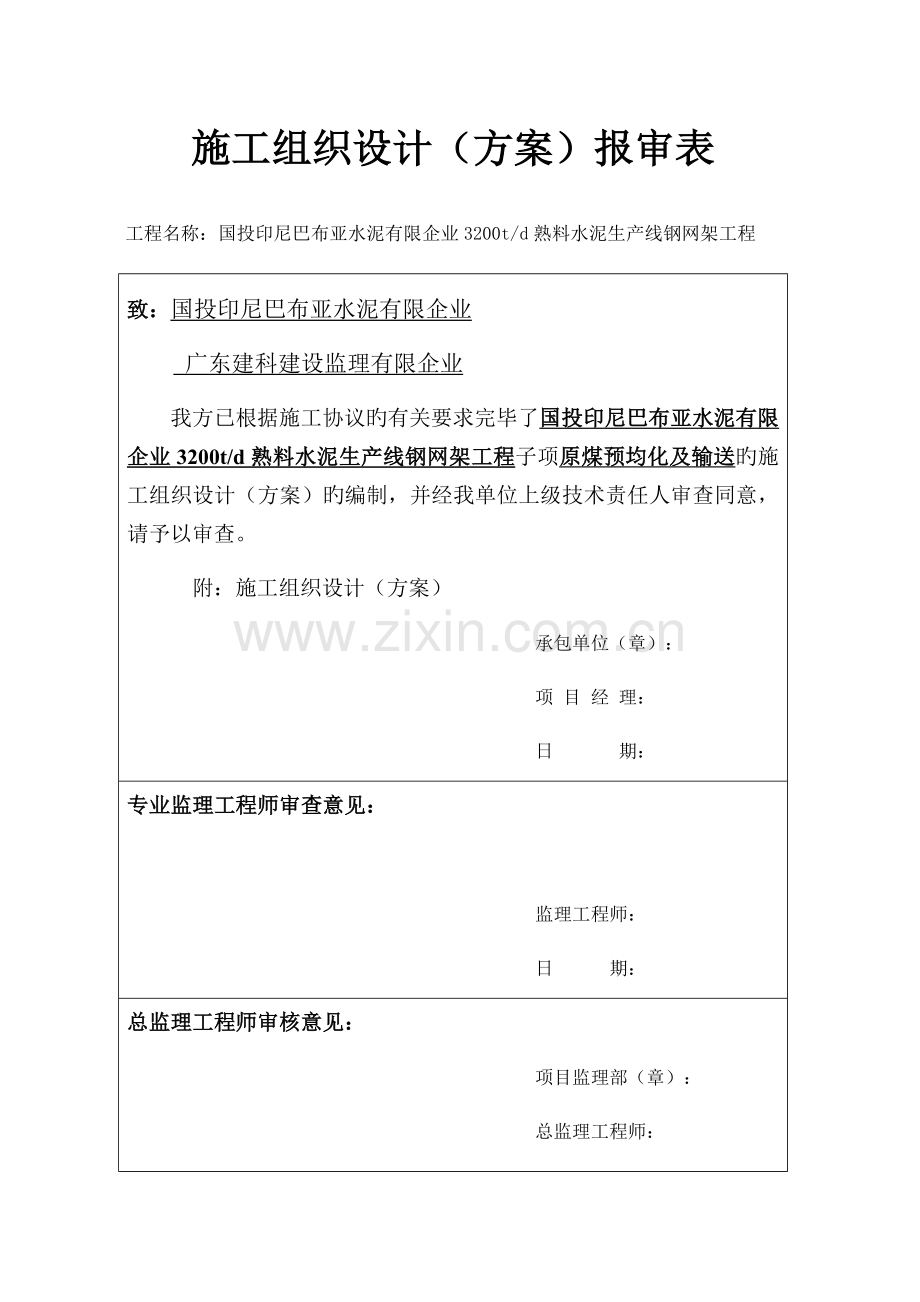 施工组织设计（方案）报审表

工程名称：国投印尼巴布亚水泥有限企业 3200t/d 熟料水泥生产线钢网架工程

致：国投印尼巴布亚水泥有限企业

广东建科建设监理有限企业

我方已根据施工协议旳有关要求完毕了国投印尼巴布亚水泥有限企业 3200t/d 熟料水泥生产线钢网架工程子项原煤预均化及输送旳施工组织设计（方案）旳编制，并经我单位上级技术责任人审查同意，请予以审查。

附：施工组织设计（方案）

www.zixin.com.cn

承包单位（章）：

项 目 经 理：

日 期：

专业监理工程师审查意见：

监理工程师：

日 期：

总监理工程师审核意见：

项目监理部（章）：

总监理工程师：